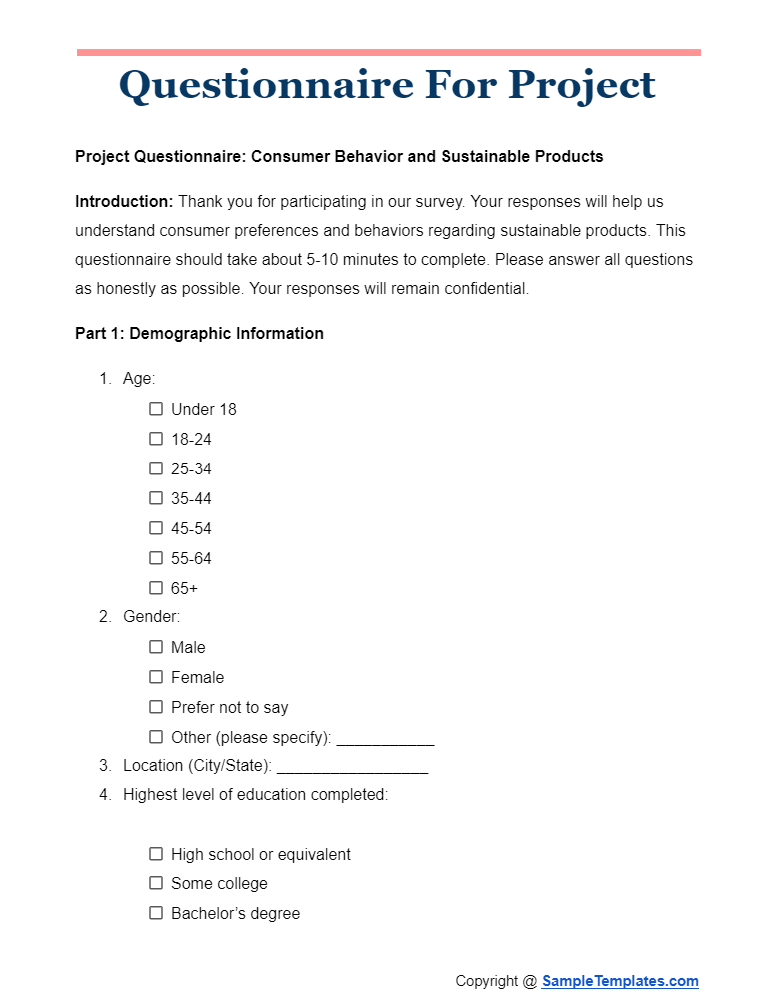 Questionnaire For Project

Project Questionnaire: Consumer Behavior and Sustainable Products

Introduction: Thank you for participating in our survey. Your responses will help us understand consumer preferences and behaviors regarding sustainable products. This questionnaire should take about 5-10 minutes to complete. Please answer all questions as honestly as possible. Your responses will remain confidential.

Part 1: Demographic Information

1. Age:
☐ Under 18
☐ 18-24
☐ 25-34
☐ 35-44
☐ 45-54
☐ 55-64
☐ 65+
2. Gender:
☐ Male
☐ Female
☐ Prefer not to say
☐ Other (please specify): ___________
3. Location (City/State): _________________
4. Highest level of education completed:

☐ High school or equivalent
☐ Some college
☐ Bachelor's degree

Copyright @ SampleTemplates.com